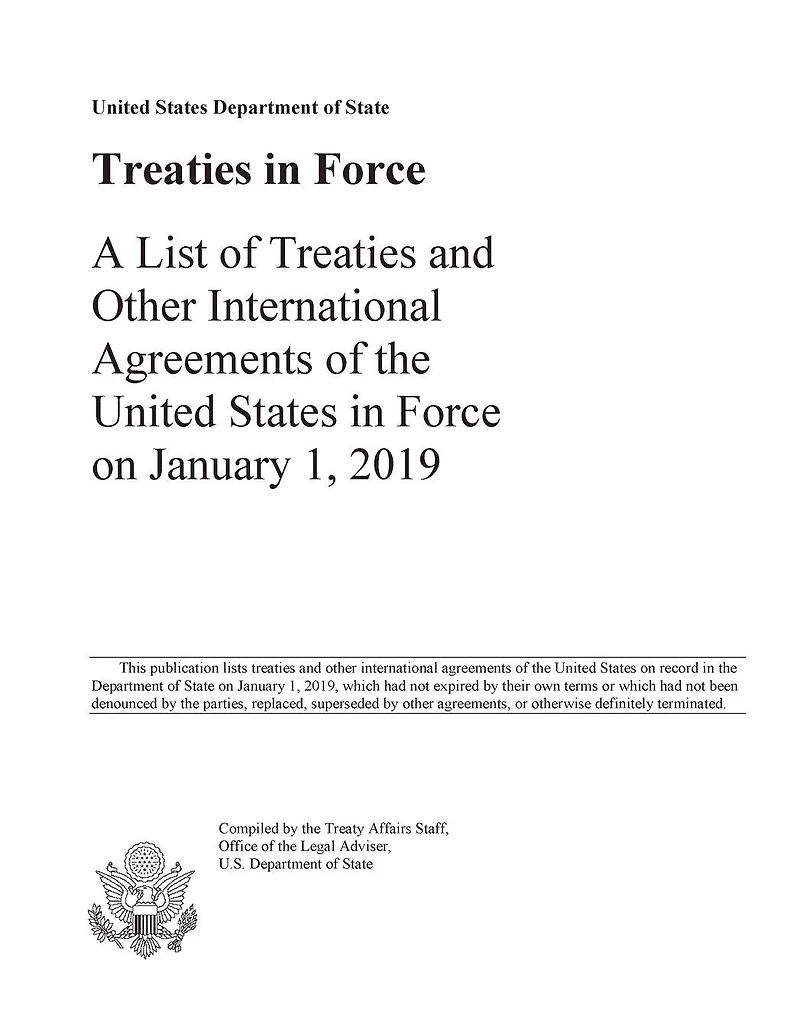 United States Department of State

Treaties in Force

A List of Treaties and Other International Agreements of the United States in Force on January 1, 2019

This publication lists treaties and other international agreements of the United States on record in the Department of State on January 1, 2019, which had not expired by their own terms or which had not been denounced by the parties, replaced, superseded by other agreements, or otherwise definitely terminated.

Compiled by the Treaty Affairs Staff,
Office of the Legal Adviser,
U.S. Department of State